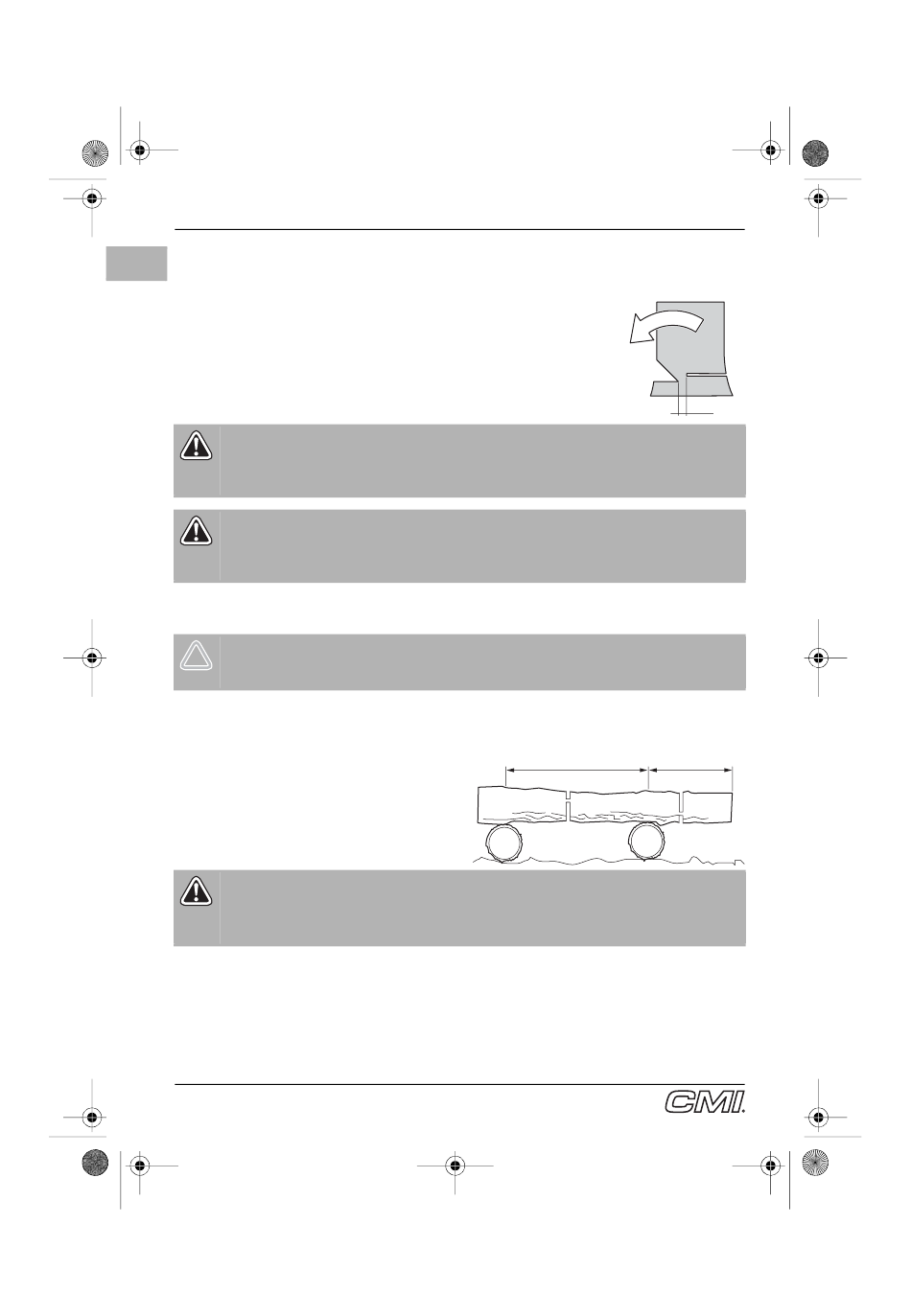 CMI.